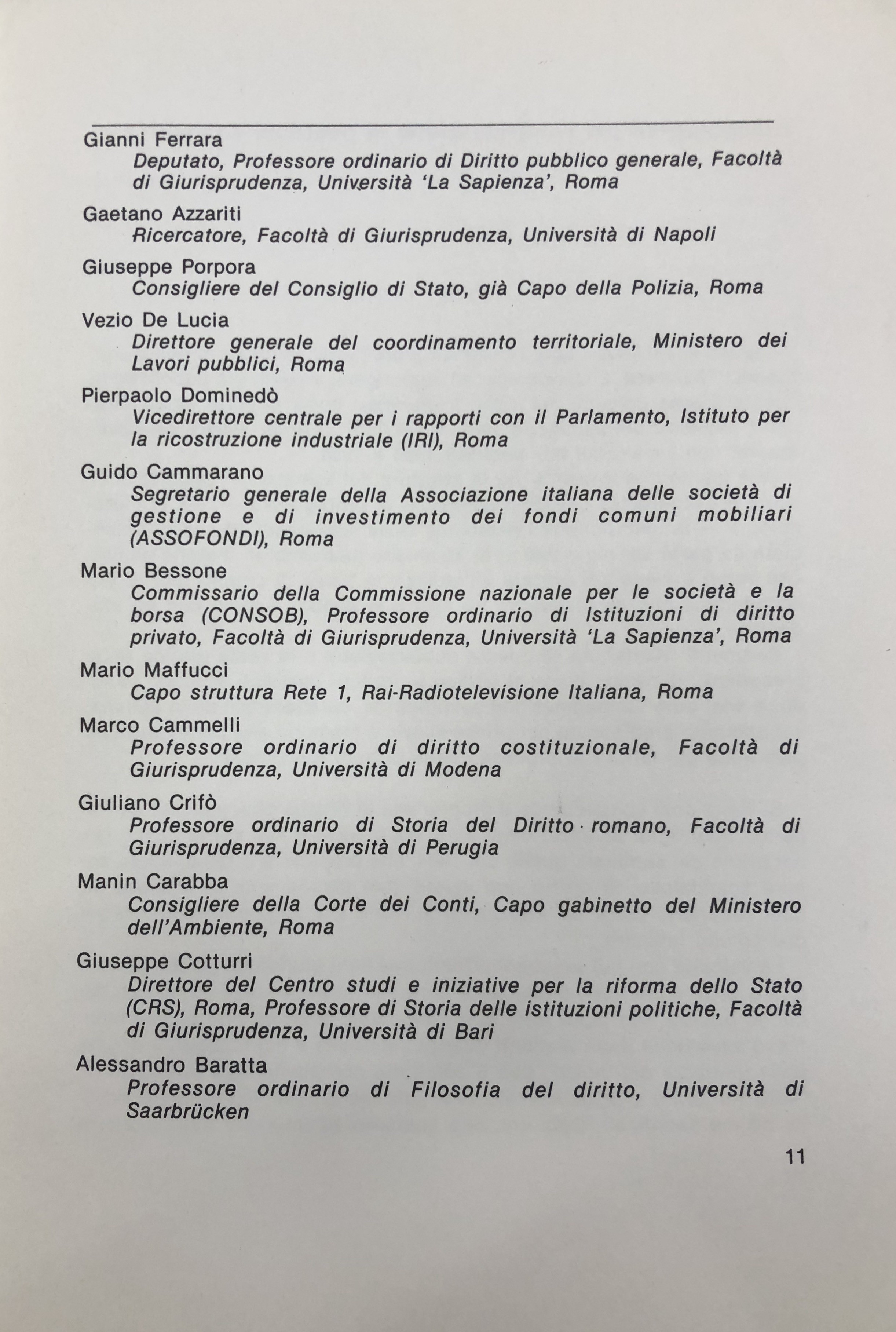 Gianni Ferrara
Deputato, Professore ordinario di Diritto pubblico generale, Facoltà di Giurisprudenza, Università 'La Sapienza', Roma

Gaetano Azzariti
Ricercatore, Facoltà di Giurisprudenza, Università di Napoli

Giuseppe Porpora
Consigliere del Consiglio di Stato, già Capo della Polizia, Roma

Vezio De Lucia
Direttore generale del coordinamento territoriale, Ministero dei Lavori pubblici, Roma

Pierpaolo Dominedò
Vicedirettore centrale per i rapporti con il Parlamento, Istituto per la ricostruzione industriale (IRI), Roma

Guido Cammarano
Segretario generale della Associazione italiana delle società di gestione e di investimento dei fondi comuni mobiliari (ASSOFONDI), Roma

Mario Bessone
Commissario della Commissione nazionale per le società e la borsa (CONSOB), Professore ordinario di Istituzioni di diritto privato, Facoltà di Giurisprudenza, Università 'La Sapienza', Roma

Mario Maffucci
Capo struttura Rete 1, Rai-Radiotelevisione Italiana, Roma

Marco Cammelli
Professore ordinario di diritto costituzionale, Facoltà di Giurisprudenza, Università di Modena

Giuliano Crifò
Professore ordinario di Storia del Diritto romano, Facoltà di Giurisprudenza, Università di Perugia

Manin Carabba
Consigliere della Corte dei Conti, Capo gabinetto del Ministero dell'Ambiente, Roma

Giuseppe Cotturri
Direttore del Centro studi e iniziative per la riforma dello Stato (CRS), Roma, Professore di Storia delle istituzioni politiche, Facoltà di Giurisprudenza, Università di Bari

Alessandro Baratta
Professore ordinario di Filosofia del diritto, Università di Saarbrücken

11